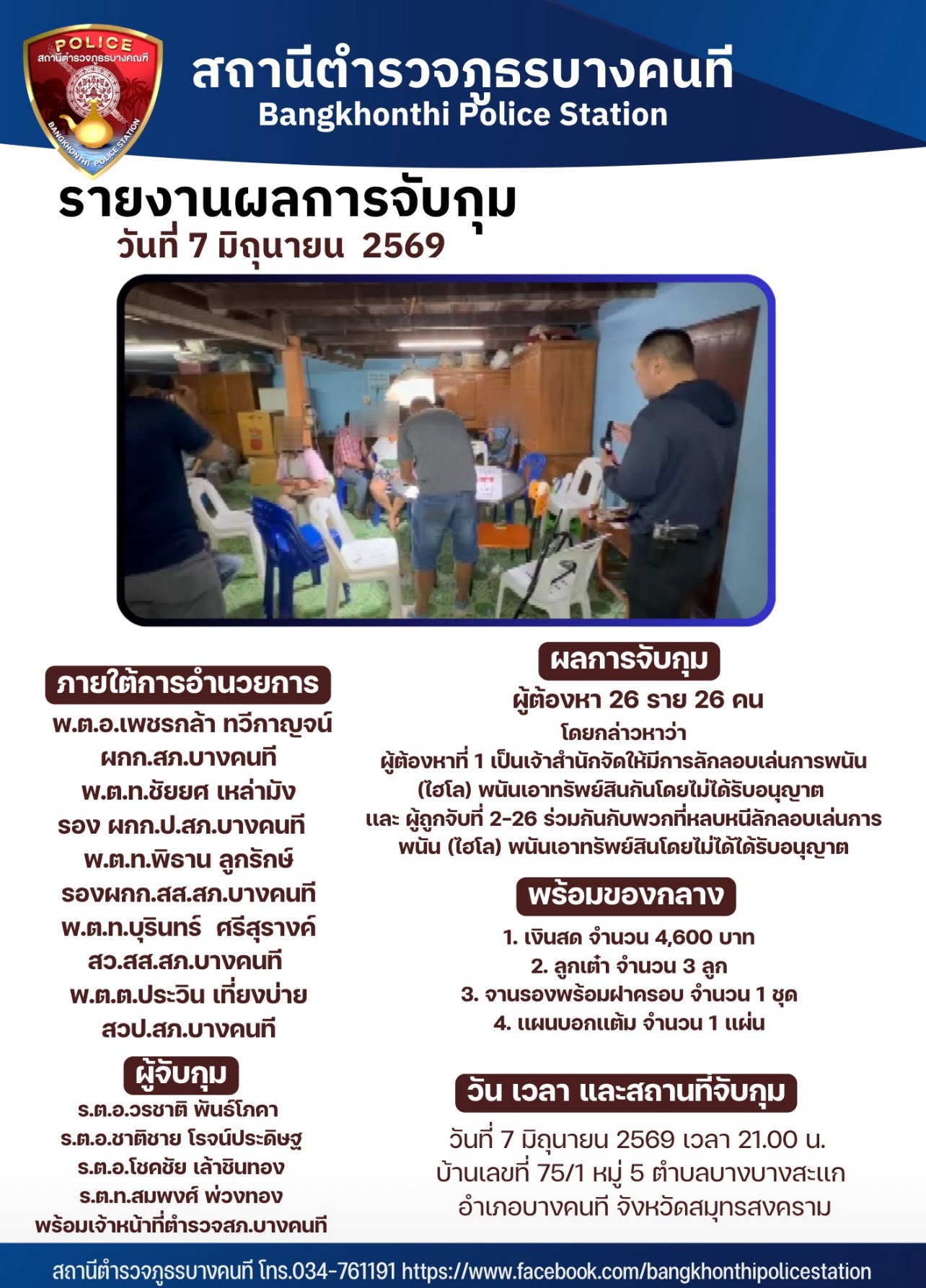 POLICE
สถานีตำรวจภูธรบางคนที
BANGKHONTHI POLICE STATION

สถานีตำรวจภูธรบางคนที
Bangkhonthi Police Station

รายงานผลการจับกุม
วันที่ 7 มิถุนายน 2569

ภายใต้การอำนวยการ
พ.ต.อ.เพชรกล้า ทวีกาญจน์
ผกก.สภ.บางคนที
พ.ต.ท.ชัยยศ เหล่ามัง
รอง ผกก.ป.สภ.บางคนที
พ.ต.ท.พิธาน ลูกรักษ์
รองผกก.สส.สภ.บางคนที
พ.ต.ท.บุรินทร์ ศรีสุรางค์
สว.สส.สภ.บางคนที
พ.ต.ต.ประวิน เที่ยงบ่าย
สวป.สภ.บางคนที

ผู้จับกุม
ร.ต.อ.วรชาติ พันธ์โภคา
ร.ต.อ.ชาติชาย โรจน์ประดิษฐ
ร.ต.อ.โชคชัย เล้าชินทอง
ร.ต.ท.สมพงศ์ พ่วงทอง
พร้อมเจ้าหน้าที่ตำรวจสภ.บางคนที

ผลการจับกุม
ผู้ต้องหา 26 ราย 26 คน
โดยกล่าวหาว่า
ผู้ต้องหาที่ 1 เป็นเจ้าสำนักจัดให้มีการลักลอบเล่นการพนัน (ไฮโล) พนันเอาทรัพย์สินกันโดยไม่ได้รับอนุญาต และ ผู้ถูกจับที่ 2-26 ร่วมกันกับพวกที่หลบหนีลักลอบเล่นการพนัน (ไฮโล) พนันเอาทรัพย์สินโดยไม่ได้ได้รับอนุญาต

พร้อมของกลาง
1. เงินสด จำนวน 4,600 บาท
2. ลูกเต๋า จำนวน 3 ลูก
3. จานรองพร้อมฝาครอบ จำนวน 1 ชุด
4. แผนบอกแต้ม จำนวน 1 แผ่น

วัน เวลา และสถานที่จับกุม
วันที่ 7 มิถุนายน 2569 เวลา 21.00 น.
บ้านเลขที่ 75/1 หมู่ 5 ตำบลบางบางสะแก
อำเภอบางคนที จังหวัดสมุทรสงคราม

สถานีตำรวจภูธรบางคนที โทร.034-761191 https://www.facebook.com/bangkhonthipolicestation